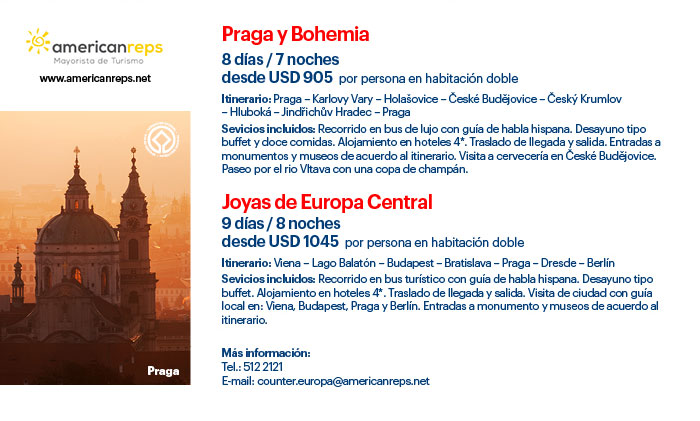 americanreps
Mayorista de Turismo
www.americanreps.net

Praga

Praga y Bohemia
8 días / 7 noches
desde USD 905 por persona en habitación doble

Itinerario: Praga – Karlovy Vary – Holašovice – České Budějovice – Český Krumlov – Hluboká – Jindřichův Hradec – Praga

Sevicios incluidos: Recorrido en bus de lujo con guía de habla hispana. Desayuno tipo buffet y doce comidas. Alojamiento en hoteles 4*. Traslado de llegada y salida. Entradas a monumentos y museos de acuerdo al itinerario. Visita a cervecería en České Budějovice. Paseo por el rio Vltava con una copa de champán.

Joyas de Europa Central
9 días / 8 noches
desde USD 1045 por persona en habitación doble

Itinerario: Viena – Lago Balatón – Budapest – Bratislava – Praga – Dresde – Berlín

Sevicios incluidos: Recorrido en bus turístico con guía de habla hispana. Desayuno tipo buffet. Alojamiento en hoteles 4*. Traslado de llegada y salida. Visita de ciudad con guía local en: Viena, Budapest, Praga y Berlín. Entradas a monumento y museos de acuerdo al itinerario.

Más información:
Tel.: 512 2121
E-mail: counter.europa@americanreps.net